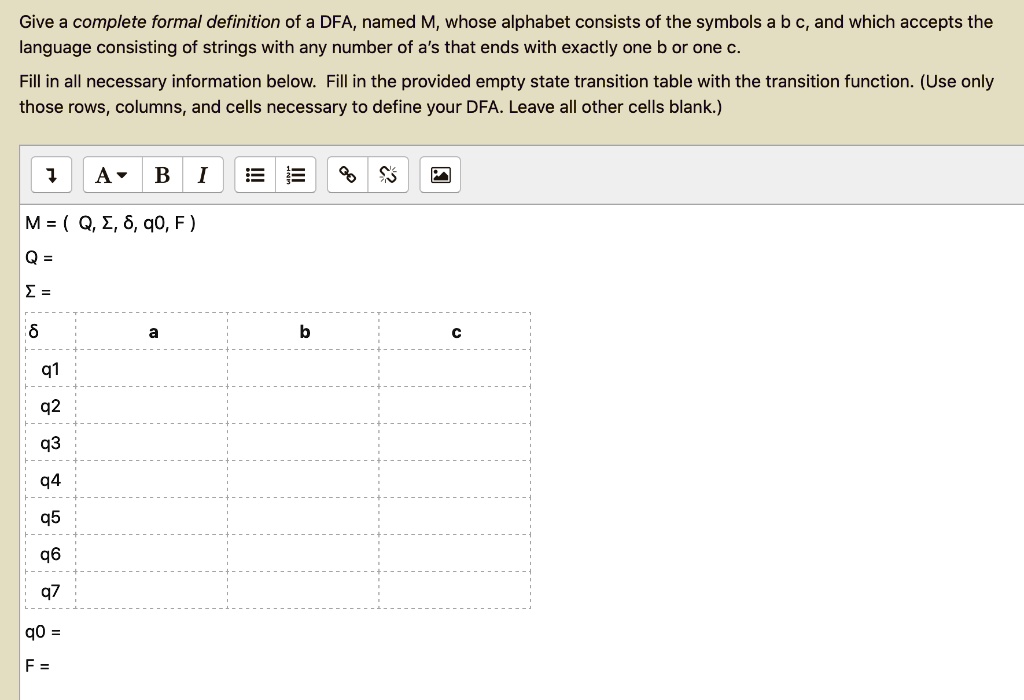 Give a complete formal definition of a DFA, named M, whose alphabet consists of the symbols a b c, and which accepts the language consisting of strings with any number of a's that ends with exactly one b or one c.

Fill in all necessary information below. Fill in the provided empty state transition table with the transition function. (Use only those rows, columns, and cells necessary to define your DFA. Leave all other cells blank.)

A B I

M = ( Q, Σ, δ, q0, F )
Q =
Σ =

| δ | a | b | c |
|---|---|---|---|
| q1 | | | |
| q2 | | | |
| q3 | | | |
| q4 | | | |
| q5 | | | |
| q6 | | | |
| q7 | | | |

q0 =
F =